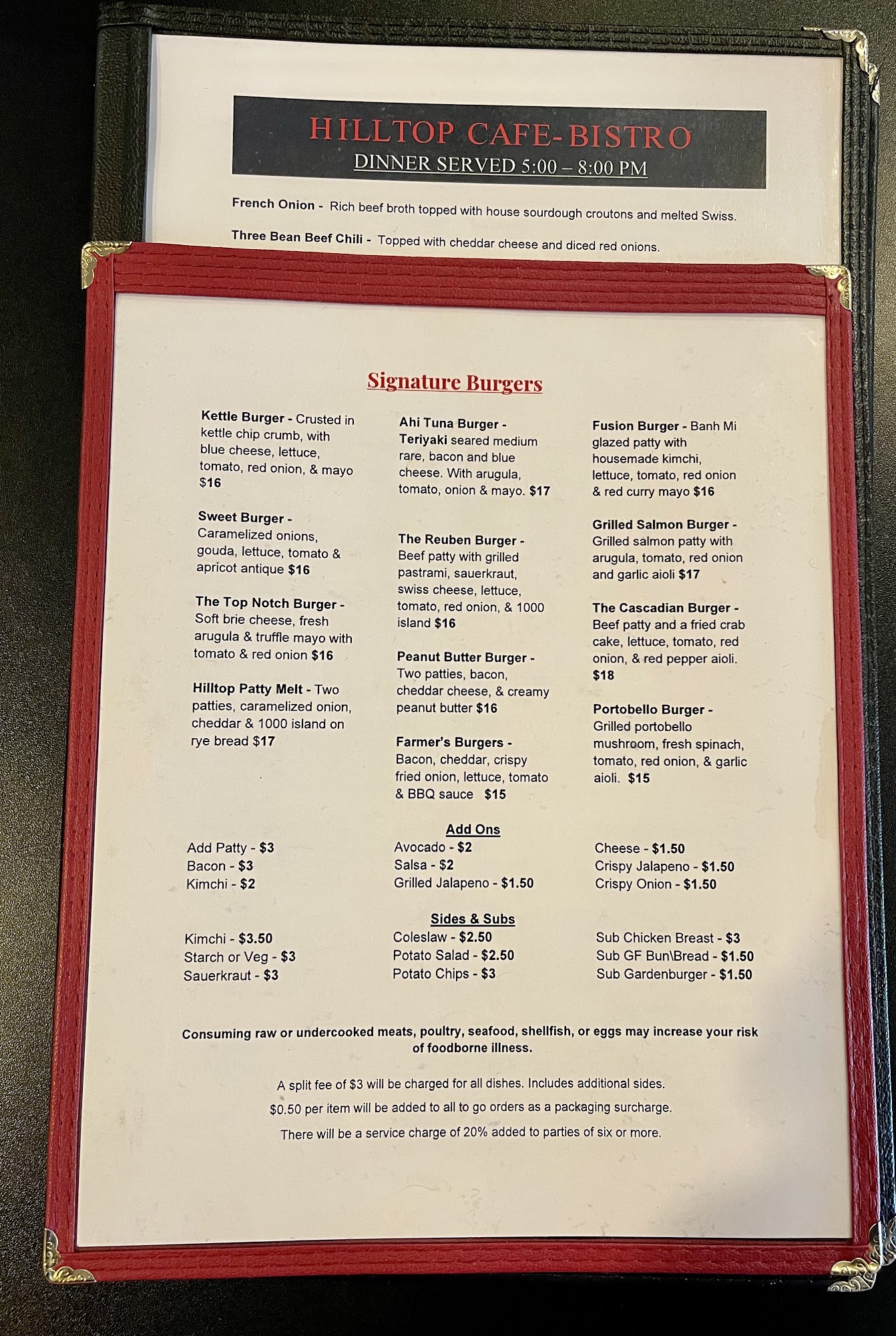 HILLTOP CAFE-BISTRO
DINNER SERVED 5:00 – 8:00 PM

French Onion - Rich beef broth topped with house sourdough croutons and melted Swiss.

Three Bean Beef Chili - Topped with cheddar cheese and diced red onions.

Signature Burgers

Kettle Burger - Crusted in kettle chip crumb, with blue cheese, lettuce, tomato, red onion, & mayo $16

Sweet Burger - Caramelized onions, gouda, lettuce, tomato & apricot antique $16

The Top Notch Burger - Soft brie cheese, fresh arugula & truffle mayo with tomato & red onion $16

Hilltop Patty Melt - Two patties, caramelized onion, cheddar & 1000 island on rye bread $17

Ahi Tuna Burger - Teriyaki seared medium rare, bacon and blue cheese. With arugula, tomato, onion & mayo. $17

The Reuben Burger - Beef patty with grilled pastrami, sauerkraut, swiss cheese, lettuce, tomato, red onion, & 1000 island $16

Peanut Butter Burger - Two patties, bacon, cheddar cheese, & creamy peanut butter $16

Farmer's Burgers - Bacon, cheddar, crispy fried onion, lettuce, tomato & BBQ sauce $15

Fusion Burger - Banh Mi glazed patty with housemade kimchi, lettuce, tomato, red onion & red curry mayo $16

Grilled Salmon Burger - Grilled salmon patty with arugula, tomato, red onion and garlic aioli $17

The Cascadian Burger - Beef patty and a fried crab cake, lettuce, tomato, red onion, & red pepper aioli. $18

Portobello Burger - Grilled portobello mushroom, fresh spinach, tomato, red onion, & garlic aioli. $15

Add Ons

Add Patty - $3
Bacon - $3
Kimchi - $2

Avocado - $2
Salsa - $2
Grilled Jalapeno - $1.50

Cheese - $1.50
Crispy Jalapeno - $1.50
Crispy Onion - $1.50

Sides & Subs

Kimchi - $3.50
Starch or Veg - $3
Sauerkraut - $3

Coleslaw - $2.50
Potato Salad - $2.50
Potato Chips - $3

Sub Chicken Breast - $3
Sub GF Bun\Bread - $1.50
Sub Gardenburger - $1.50

Consuming raw or undercooked meats, poultry, seafood, shellfish, or eggs may increase your risk of foodborne illness.

A split fee of $3 will be charged for all dishes. Includes additional sides.

$0.50 per item will be added to all to go orders as a packaging surcharge.

There will be a service charge of 20% added to parties of six or more.